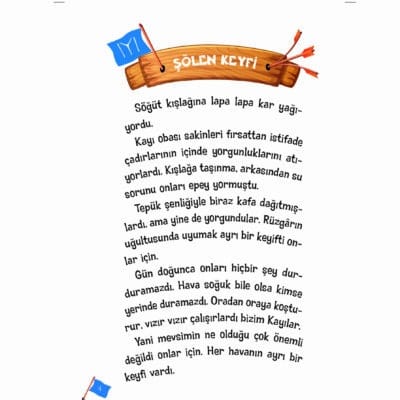 ŞÖLEN KEYFİ

Söğüt kışlağına lapa lapa kar yağıyordu.

Kayı obası sakinleri fırsattan istifade çadırlarının içinde yorgunluklarını atıyorlardı. Kışlağa taşınma, arkasından su sorunu onları epey yormuştu.

Tepük şenliğiyle biraz kafa dağıtmışlardı, ama yine de yorgundular. Rüzgârın uğultusunda uyumak ayrı bir keyifti onlar için.

Gün doğunca onları hiçbir şey durduramazdı. Hava soğuk bile olsa kimse yerinde duramazdı. Oradan oraya koşturur, vızır vızır çalışırlardı bizim Kayılar.

Yani mevsimin ne olduğu çok önemli değildi onlar için. Her havanın ayrı bir keyfi vardı.